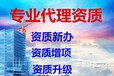 专业代理资质

资质新办
资质增项
资质升级